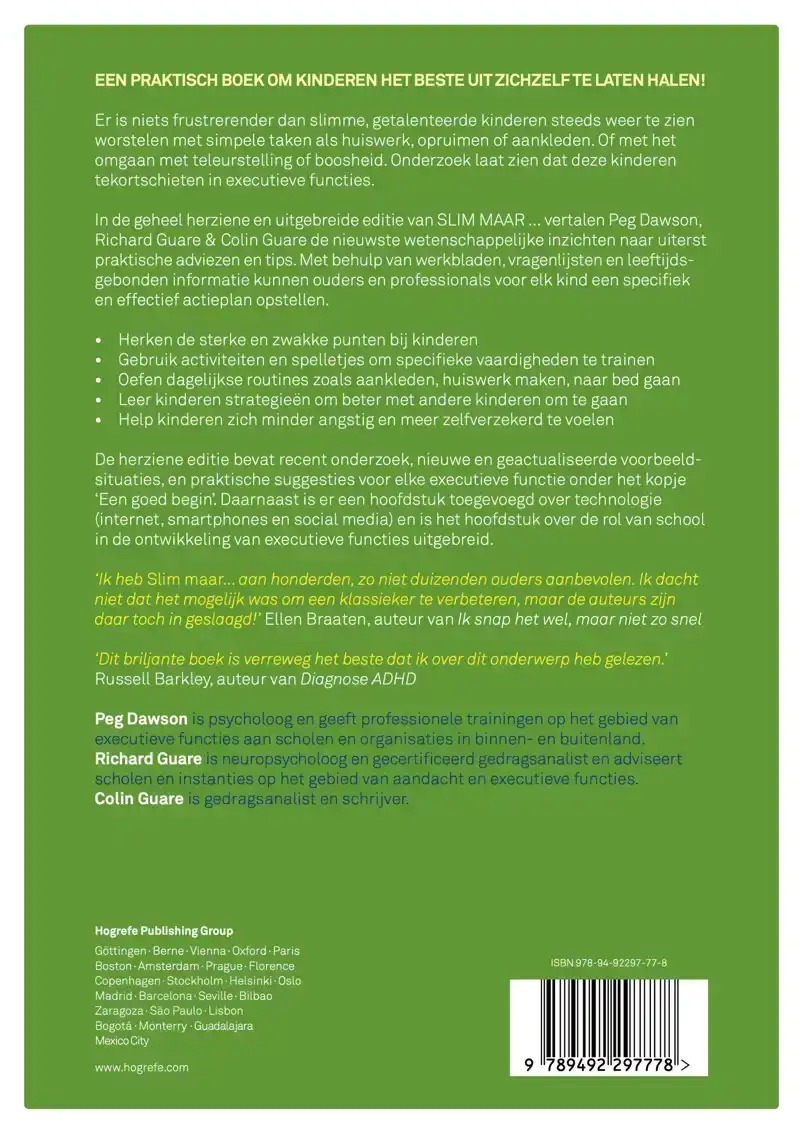 EEN PRAKTISCH BOEK OM KINDEREN HET BESTE UIT ZICHZELF TE LATEN HALEN!

Er is niets frustrerender dan slimme, getalenteerde kinderen steeds weer te zien worstelen met simpele taken als huiswerk, opruimen of aankleden. Of met het omgaan met teleurstelling of boosheid. Onderzoek laat zien dat deze kinderen tekortschieten in executieve functies.

In de geheel herziene en uitgebreide editie van SLIM MAAR ... vertalen Peg Dawson, Richard Guare & Colin Guare de nieuwste wetenschappelijke inzichten naar uiterst praktische adviezen en tips. Met behulp van werkbladen, vragenlijsten en leeftijdsgebonden informatie kunnen ouders en professionals voor elk kind een specifiek en effectief actieplan opstellen.

• Herken de sterke en zwakke punten bij kinderen
• Gebruik activiteiten en spelletjes om specifieke vaardigheden te trainen
• Oefen dagelijkse routines zoals aankleden, huiswerk maken, naar bed gaan
• Leer kinderen strategieën om beter met andere kinderen om te gaan
• Help kinderen zich minder angstig en meer zelfverzekerd te voelen

De herziene editie bevat recent onderzoek, nieuwe en geactualiseerde voorbeeldsituaties, en praktische suggesties voor elke executieve functie onder het kopje 'Een goed begin'. Daarnaast is er een hoofdstuk toegevoegd over technologie (internet, smartphones en social media) en is het hoofdstuk over de rol van school in de ontwikkeling van executieve functies uitgebreid.

'Ik heb Slim maar... aan honderden, zo niet duizenden ouders aanbevolen. Ik dacht niet dat het mogelijk was om een klassieker te verbeteren, maar de auteurs zijn daar toch in geslaagd!' Ellen Braaten, auteur van Ik snap het wel, maar niet zo snel

'Dit briljante boek is verreweg het beste dat ik over dit onderwerp heb gelezen.' Russell Barkley, auteur van Diagnose ADHD

Peg Dawson is psycholoog en geeft professionele trainingen op het gebied van executieve functies aan scholen en organisaties in binnen- en buitenland.
Richard Guare is neuropsycholoog en gecertificeerd gedragsanalist en adviseert scholen en instanties op het gebied van aandacht en executieve functies.
Colin Guare is gedragsanalist en schrijver.

Hogrefe Publishing Group
Göttingen · Berne · Vienna · Oxford · Paris
Boston · Amsterdam · Prague · Florence
Copenhagen · Stockholm · Helsinki · Oslo
Madrid · Barcelona · Seville · Bilbao
Zaragoza · São Paulo · Lisbon
Bogotá · Monterry · Guadalajara
Mexico City

www.hogrefe.com

ISBN 978-94-92297-77-8

9 789492 297778 >